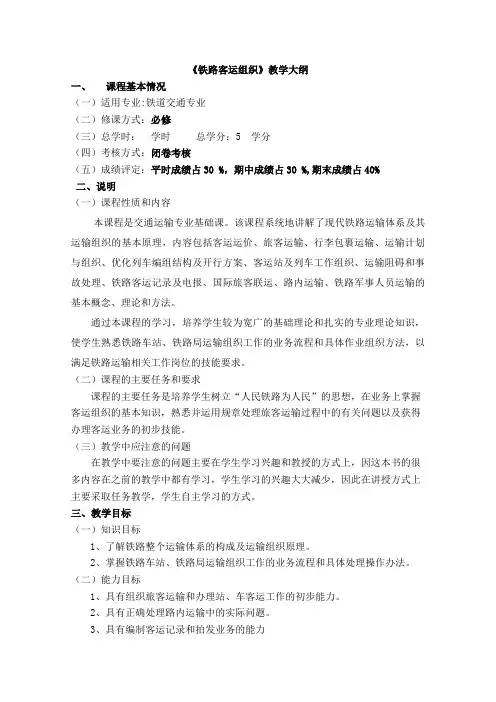 《铁路客运组织》教学大纲

一、 课程基本情况

（一）适用专业:铁道交通专业

（二）修课方式：必修

（三）总学时： 学时 总学分：5 学分

（四）考核方式：闭卷考核

（五）成绩评定：平时成绩占 30 %，期中成绩占 30 %,期末成绩占 40%

二、说明

（一）课程性质和内容

本课程是交通运输专业基础课。该课程系统地讲解了现代铁路运输体系及其运输组织的基本原理，内容包括客运运价、旅客运输、行李包裹运输、运输计划与组织、优化列车编组结构及开行方案、客运站及列车工作组织、运输阻碍和事故处理、铁路客运记录及电报、国际旅客联运、路内运输、铁路军事人员运输的基本概念、理论和方法。

通过本课程的学习，培养学生较为宽广的基础理论和扎实的专业理论知识，使学生熟悉铁路车站、铁路局运输组织工作的业务流程和具体作业组织方法，以满足铁路运输相关工作岗位的技能要求。

（二）课程的主要任务和要求

课程的主要任务是培养学生树立“人民铁路为人民”的思想，在业务上掌握客运组织的基本知识，熟悉并运用规章处理旅客运输过程中的有关问题以及获得办理客运业务的初步技能。

（三）教学中应注意的问题

在教学中要注意的问题主要在学生学习兴趣和教授的方式上，因这本书的很多内容在之前的教学中都有学习，学生学习的兴趣大大减少，因此在讲授方式上主要采取任务教学，学生自主学习的方式。

三、教学目标

（一）知识目标

1、了解铁路整个运输体系的构成及运输组织原理。

2、掌握铁路车站、铁路局运输组织工作的业务流程和具体处理操作办法。

（二）能力目标

1、具有组织旅客运输和办理站、车客运工作的初步能力。

2、具有正确处理路内运输中的实际问题。

3、具有编制客运记录和拍发业务的能力